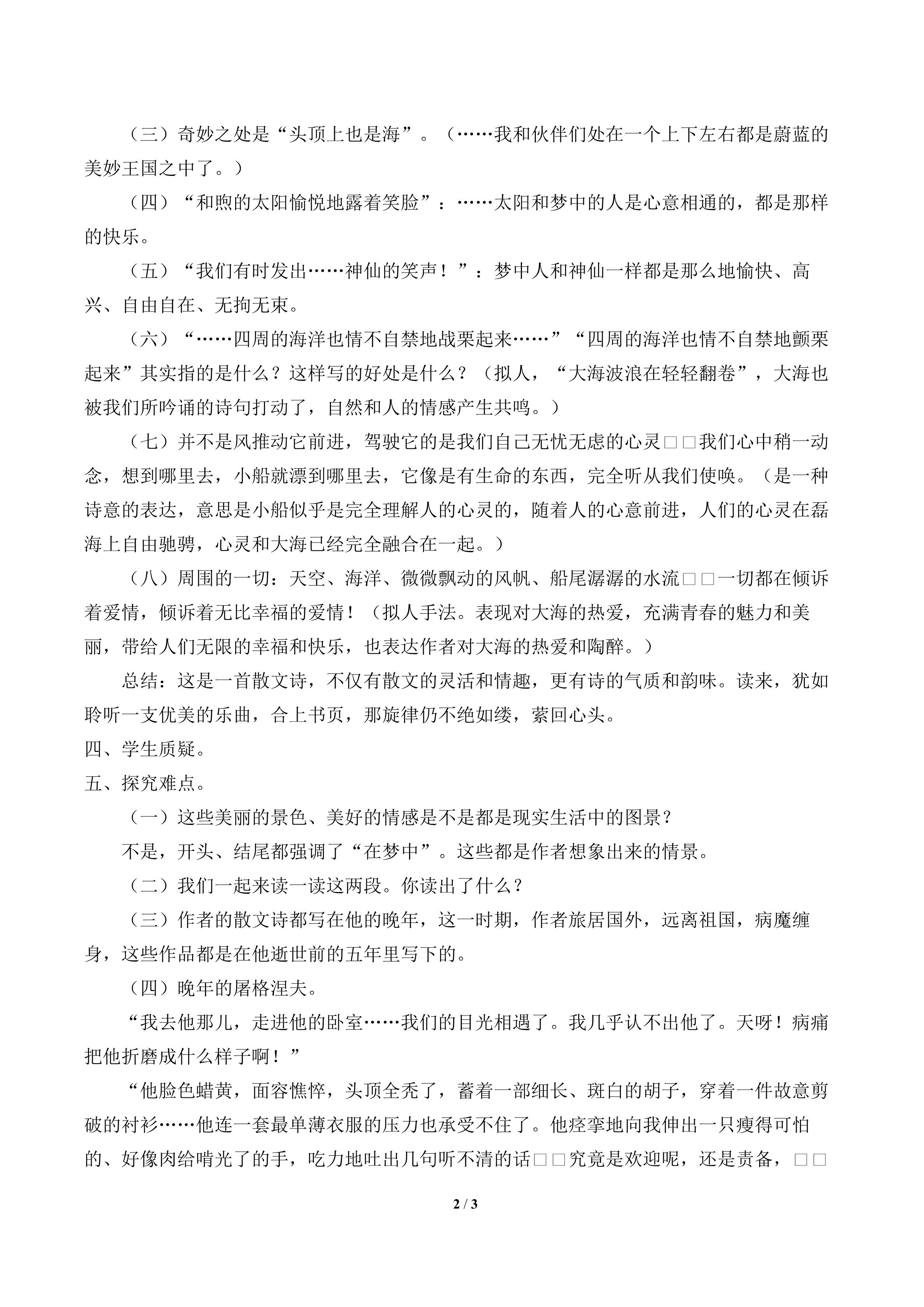 （三）奇妙之处是“头顶上也是海”。（……我和伙伴们处在一个上下左右都是蔚蓝的美妙王国之中了。）

（四）“和煦的太阳愉悦地露着笑脸”：……太阳和梦中的人是心意相通的，都是那样的快乐。

（五）“我们有时发出……神仙的笑声！”：梦中人和神仙一样都是那么地愉快、高兴、自由自在、无拘无束。

（六）“……四周的海洋也情不自禁地战栗起来……”“四周的海洋也情不自禁地颤栗起来”其实指的是什么？这样写的好处是什么？（拟人，“大海波浪在轻轻翻卷”，大海也被我们所吟诵的诗句打动了，自然和人的情感产生共鸣。）

（七）并不是风推动它前进，驾驶它的是我们自己无忧无虑的心灵□□我们心中稍一动念，想到哪里去，小船就漂到哪里去，它像是有生命的东西，完全听从我们使唤。（是一种诗意的表达，意思是小船似乎是完全理解人的心灵的，随着人的心意前进，人们的心灵在磊海上自由驰骋，心灵和大海已经完全融合在一起。）

（八）周围的一切：天空、海洋、微微飘动的风帆、船尾潺潺的水流□□一切都在倾诉着爱情，倾诉着无比幸福的爱情！（拟人手法。表现对大海的热爱，充满青春的魅力和美丽，带给人们无限的幸福和快乐，也表达作者对大海的热爱和陶醉。）

总结：这是一首散文诗，不仅有散文的灵活和情趣，更有诗的气质和韵味。读来，犹如聆听一支优美的乐曲，合上书页，那旋律仍不绝如缕，萦回心头。

四、学生质疑。

五、探究难点。

（一）这些美丽的景色、美好的情感是不是都是现实生活中的图景？

不是，开头、结尾都强调了“在梦中”。这些都是作者想象出来的情景。

（二）我们一起来读一读这两段。你读出了什么？

（三）作者的散文诗都写在他的晚年，这一时期，作者旅居国外，远离祖国，病魔缠身，这些作品都是在他逝世前的五年里写下的。

（四）晚年的屠格涅夫。

“我去他那儿，走进他的卧室……我们的目光相遇了。我几乎认不出他了。天呀！病痛把他折磨成什么样子啊！”

“他脸色蜡黄，面容憔悴，头顶全秃了，蓄着一部细长、斑白的胡子，穿着一件故意剪破的衬衫……他连一套最单薄衣服的压力也承受不住了。他痉挛地向我伸出一只瘦得可怕的、好像肉给啃光了的手，吃力地吐出几句听不清的话□□究竟是欢迎呢，还是责备，□□

2 / 3